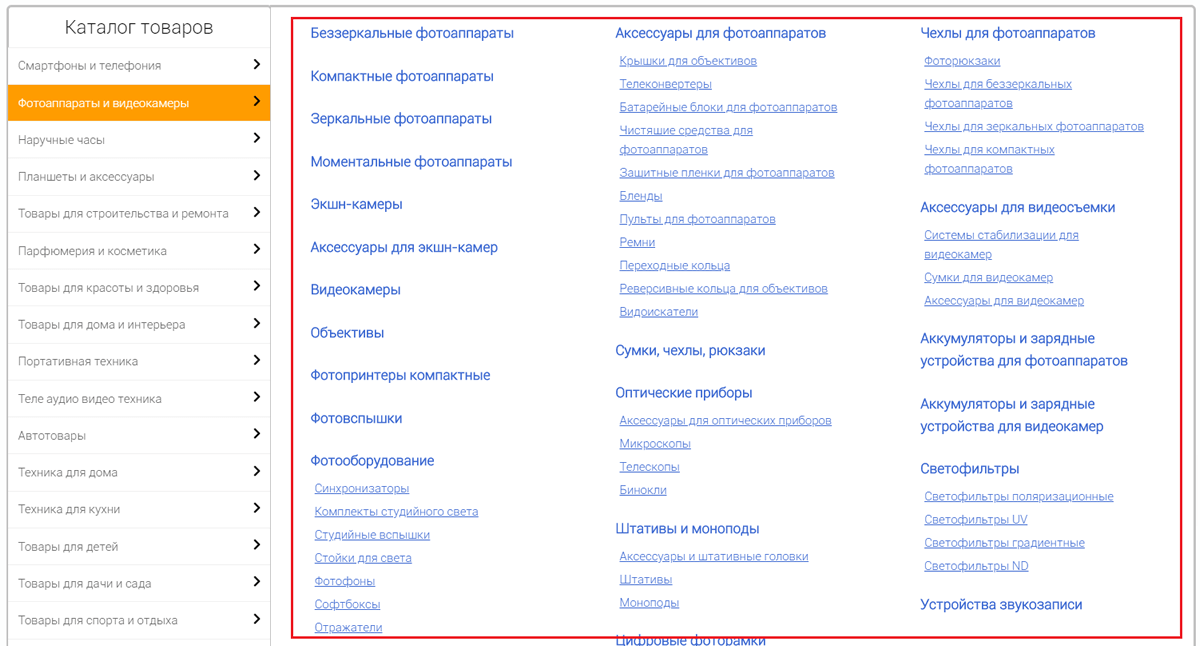 Каталог товаров

Смартфоны и телефония
Фотоаппараты и видеокамеры
Наручные часы
Планшеты и аксессуары
Товары для строительства и ремонта
Парфюмерия и косметика
Товары для красоты и здоровья
Товары для дома и интерьера
Портативная техника
Теле аудио видео техника
Автотовары
Техника для дома
Техника для кухни
Товары для детей
Товары для дачи и сада
Товары для спорта и отдыха

Беззеркальные фотоаппараты

Компактные фотоаппараты

Зеркальные фотоаппараты

Моментальные фотоаппараты

Экшн-камеры

Аксессуары для экшн-камер

Видеокамеры

Объективы

Фотопринтеры компактные

Фотовспышки

Фотооборудование
Синхронизаторы
Комплекты студийного света
Студийные вспышки
Стойки для света
Фотофоны
Софтбоксы
Отражатели

Аксессуары для фотоаппаратов
Крышки для объективов
Телеконвертеры
Батарейные блоки для фотоаппаратов
Чистящие средства для фотоаппаратов
Защитные пленки для фотоаппаратов
Бленды
Пульты для фотоаппаратов
Ремни
Переходные кольца
Реверсивные кольца для объективов
Видоискатели

Сумки, чехлы, рюкзаки

Оптические приборы
Аксессуары для оптических приборов
Микроскопы
Телескопы
Бинокли

Штативы и моноподы
Аксессуары и штативные головки
Штативы
Моноподы

Цифровые фоторамки

Чехлы для фотоаппаратов
Фоторюкзаки
Чехлы для беззеркальных фотоаппаратов
Чехлы для зеркальных фотоаппаратов
Чехлы для компактных фотоаппаратов

Аксессуары для видеосъемки
Системы стабилизации для видеокамер
Сумки для видеокамер
Аксессуары для видеокамер

Аккумуляторы и зарядные устройства для фотоаппаратов

Аккумуляторы и зарядные устройства для видеокамер

Светофильтры
Светофильтры поляризационные
Светофильтры UV
Светофильтры градиентные
Светофильтры ND

Устройства звукозаписи